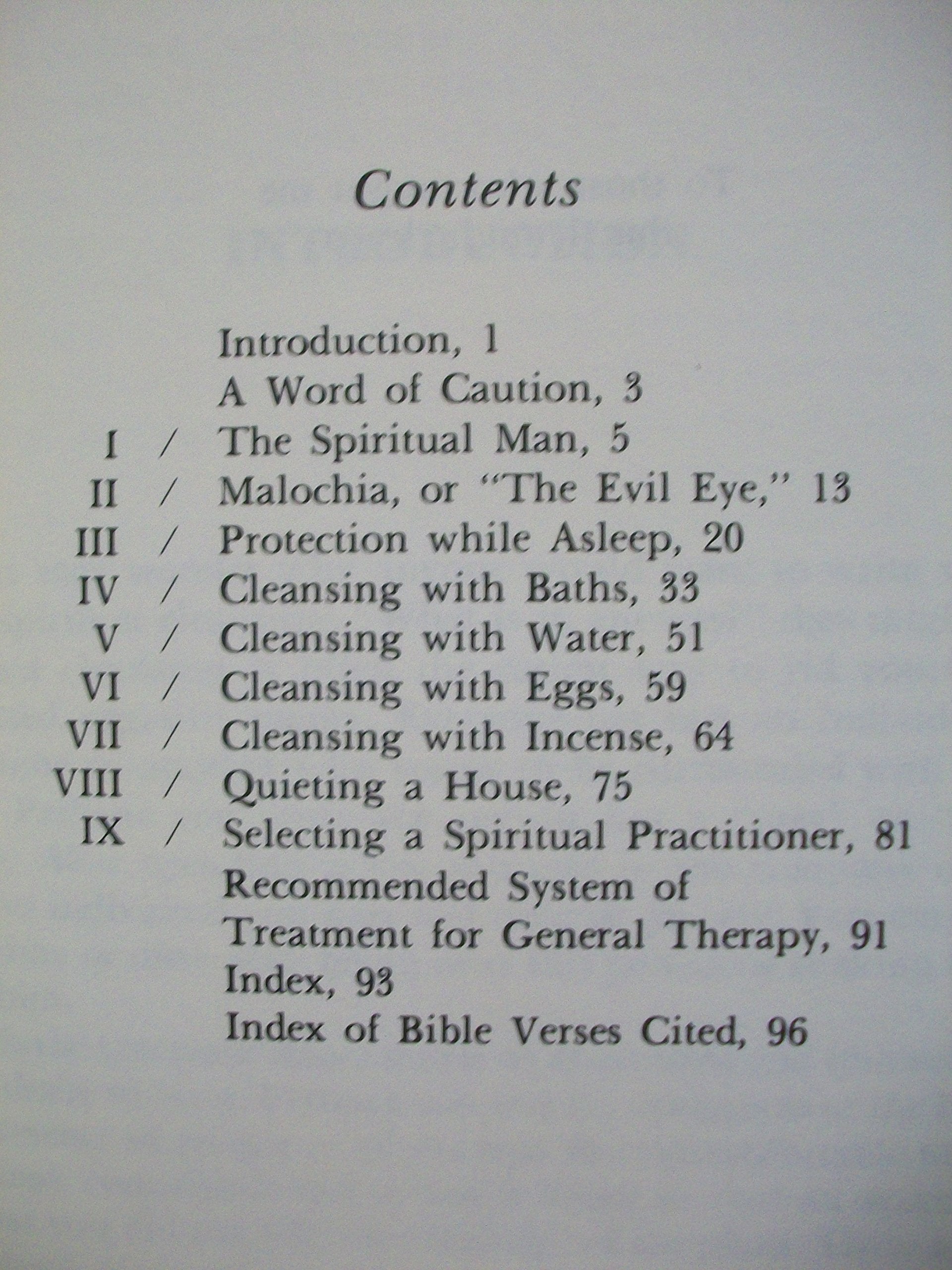 Contents

Introduction, 1
A Word of Caution, 3
I / The Spiritual Man, 5
II / Malochia, or "The Evil Eye," 13
III / Protection while Asleep, 20
IV / Cleansing with Baths, 33
V / Cleansing with Water, 51
VI / Cleansing with Eggs, 59
VII / Cleansing with Incense, 64
VIII / Quieting a House, 75
IX / Selecting a Spiritual Practitioner, 81
Recommended System of Treatment for General Therapy, 91
Index, 93
Index of Bible Verses Cited, 96